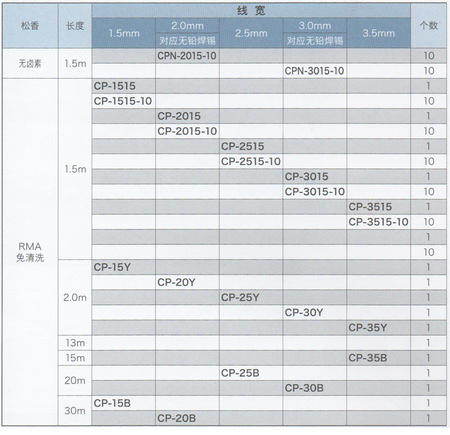 | 松香 | 长度 | 线宽 1.5mm | 线宽 2.0mm 对应无铅焊锡 | 线宽 2.5mm | 线宽 3.0mm 对应无铅焊锡 | 线宽 3.5mm | 个数 |
|---|---|---|---|---|---|---|---|
| 无卤素 | 1.5m | | CPN-2015-10 | | | | 10 |
| | | | | | CPN-3015-10 | | 10 |
| RMA 免清洗 | 1.5m | CP-1515 | | | | | 1 |
| | | CP-1515-10 | | | | | 10 |
| | | | CP-2015 | | | | 1 |
| | | | CP-2015-10 | | | | 10 |
| | | | | CP-2515 | | | 1 |
| | | | | CP-2515-10 | | | 10 |
| | | | | | CP-3015 | | 1 |
| | | | | | CP-3015-10 | | 10 |
| | | | | | | CP-3515 | 1 |
| | | | | | | CP-3515-10 | 10 |
| | | | | | | | 1 |
| | | | | | | | 10 |
| | 2.0m | CP-15Y | | | | | 1 |
| | | | CP-20Y | | | | 1 |
| | | | | CP-25Y | | | 1 |
| | | | | | CP-30Y | | 1 |
| | | | | | | CP-35Y | 1 |
| | 13m | | | | | | 1 |
| | 15m | | | | | CP-35B | 1 |
| | 20m | | | CP-25B | | | 1 |
| | | | | | CP-30B | | 1 |
| | 30m | CP-15B | | | | | 1 |
| | | | CP-20B | | | | 1 |